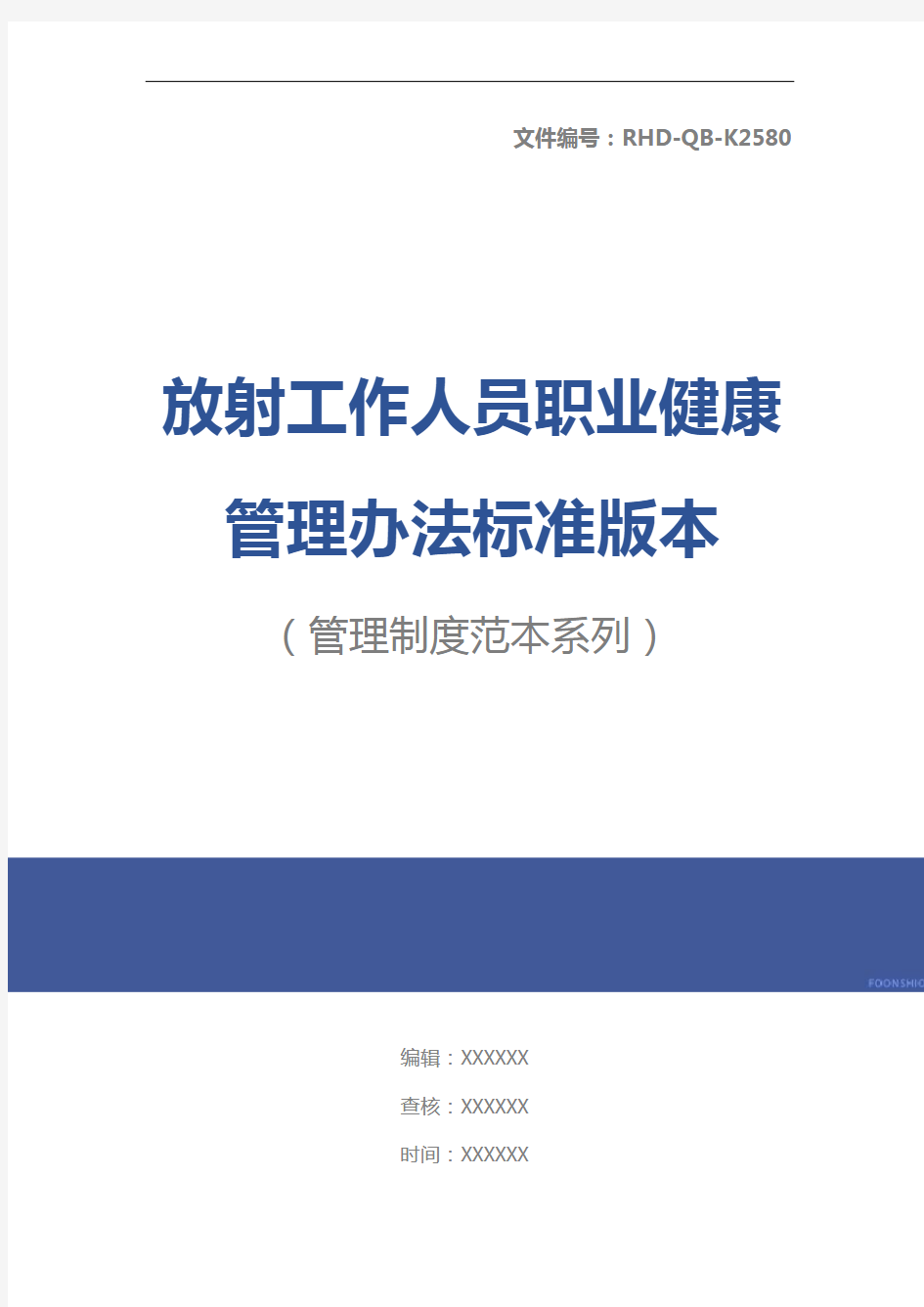 文件编号：RHD-QB-K2580

放射工作人员职业健康管理办法标准版本

（管理制度范本系列）

FOONSHIO

编辑：XXXXXX

查核：XXXXXX

时间：XXXXXX